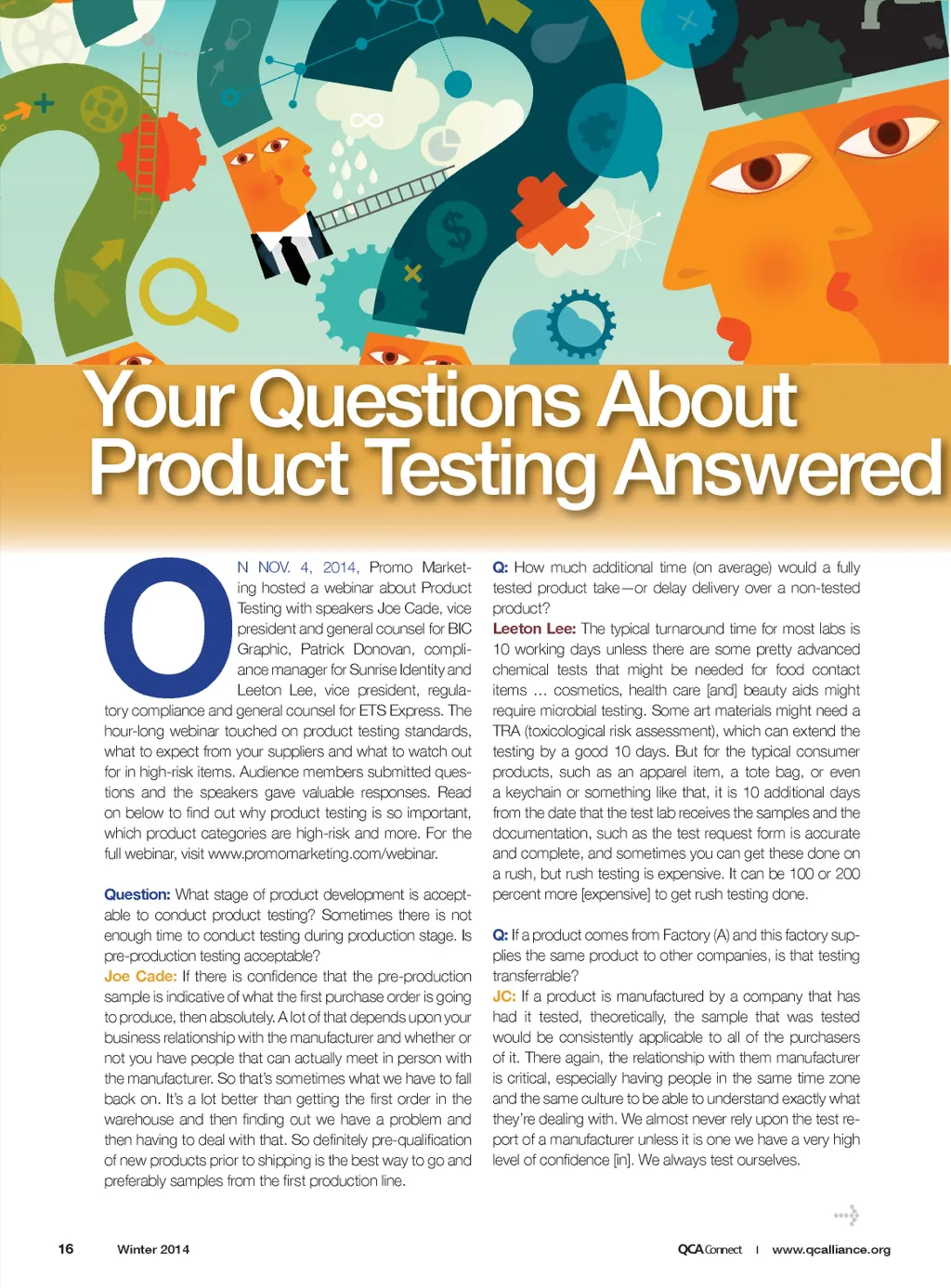 Your Questions About Product Testing Answered

ON NOV. 4, 2014, Promo Marketing hosted a webinar about Product Testing with speakers Joe Cade, vice president and general counsel for BIC Graphic, Patrick Donovan, compliance manager for Sunrise Identity and Leeton Lee, vice president, regulatory compliance and general counsel for ETS Express. The hour-long webinar touched on product testing standards, what to expect from your suppliers and what to watch out for in high-risk items. Audience members submitted questions and the speakers gave valuable responses. Read on below to find out why product testing is so important, which product categories are high-risk and more. For the full webinar, visit www.promomarketing.com/webinar.

Question: What stage of product development is acceptable to conduct product testing? Sometimes there is not enough time to conduct testing during production stage. Is pre-production testing acceptable?
Joe Cade: If there is confidence that the pre-production sample is indicative of what the first purchase order is going to produce, then absolutely. A lot of that depends upon your business relationship with the manufacturer and whether or not you have people that can actually meet in person with the manufacturer. So that's sometimes what we have to fall back on. It's a lot better than getting the first order in the warehouse and then finding out we have a problem and then having to deal with that. So definitely pre-qualification of new products prior to shipping is the best way to go and preferably samples from the first production line.

Q: How much additional time (on average) would a fully tested product take—or delay delivery over a non-tested product?
Leeton Lee: The typical turnaround time for most labs is 10 working days unless there are some pretty advanced chemical tests that might be needed for food contact items ... cosmetics, health care [and] beauty aids might require microbial testing. Some art materials might need a TRA (toxicological risk assessment), which can extend the testing by a good 10 days. But for the typical consumer products, such as an apparel item, a tote bag, or even a keychain or something like that, it is 10 additional days from the date that the test lab receives the samples and the documentation, such as the test request form is accurate and complete, and sometimes you can get these done on a rush, but rush testing is expensive. It can be 100 or 200 percent more [expensive] to get rush testing done.

Q: If a product comes from Factory (A) and this factory supplies the same product to other companies, is that testing transferrable?
JC: If a product is manufactured by a company that has had it tested, theoretically, the sample that was tested would be consistently applicable to all of the purchasers of it. There again, the relationship with them manufacturer is critical, especially having people in the same time zone and the same culture to be able to understand exactly what they're dealing with. We almost never rely upon the test report of a manufacturer unless it is one we have a very high level of confidence [in]. We always test ourselves.

16 Winter 2014

QCA Connect | www.qcalliance.org